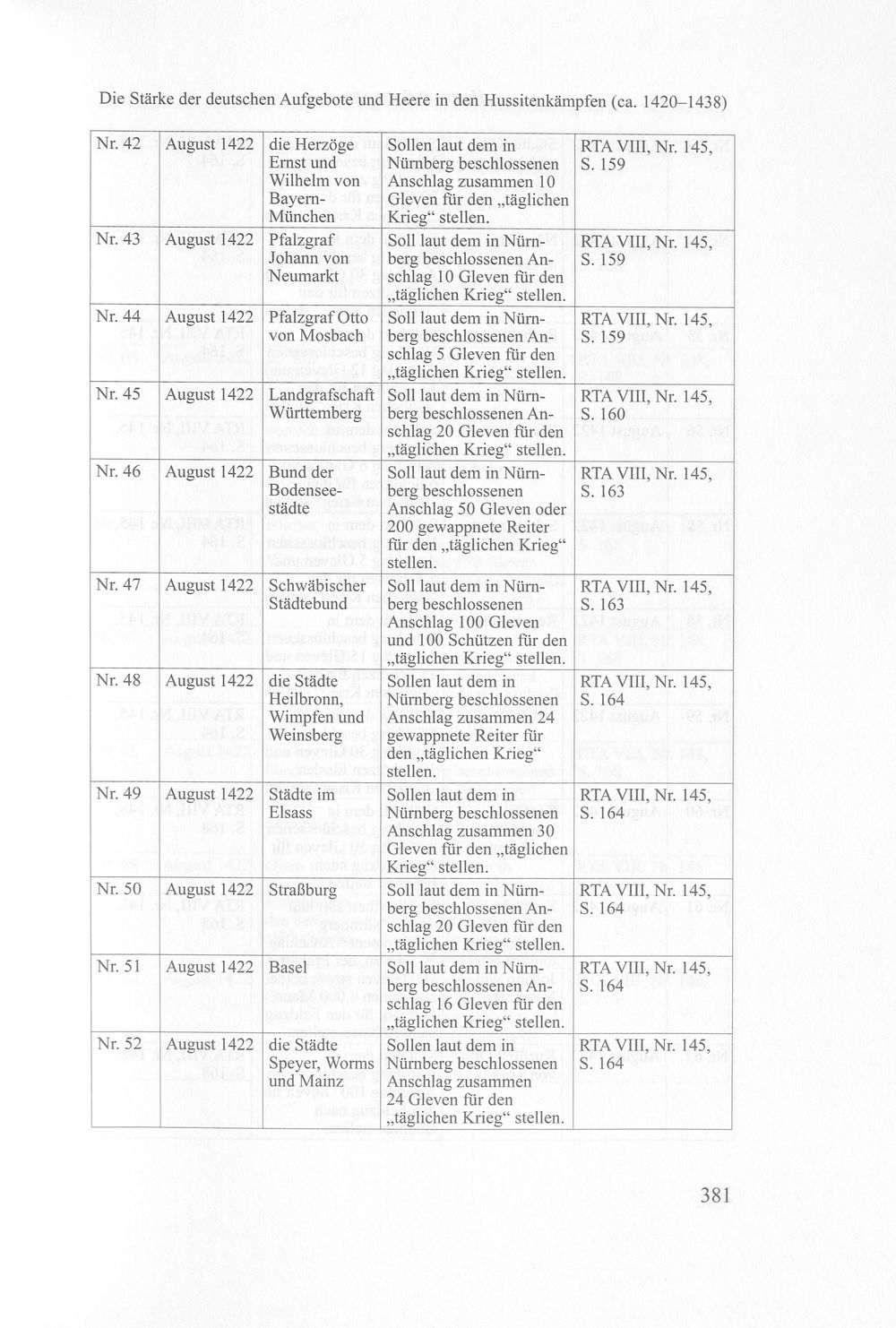 Die Stärke der deutschen Aufgebote und Heere in den Hussitenkämpfen (ca. 1420–1438)

| Nr. 42 | August 1422 | die Herzöge Ernst und Wilhelm von Bayern-München | Sollen laut dem in Nürnberg beschlossenen Anschlag zusammen 10 Gleven für den „täglichen Krieg“ stellen. | RTA VIII, Nr. 145, S. 159 |
|---|---|---|---|---|
| Nr. 43 | August 1422 | Pfalzgraf Johann von Neumarkt | Soll laut dem in Nürnberg beschlossenen Anschlag 10 Gleven für den „täglichen Krieg“ stellen. | RTA VIII, Nr. 145, S. 159 |
| Nr. 44 | August 1422 | Pfalzgraf Otto von Mosbach | Soll laut dem in Nürnberg beschlossenen Anschlag 5 Gleven für den „täglichen Krieg“ stellen. | RTA VIII, Nr. 145, S. 159 |
| Nr. 45 | August 1422 | Landgrafschaft Württemberg | Soll laut dem in Nürnberg beschlossenen Anschlag 20 Gleven für den „täglichen Krieg“ stellen. | RTA VIII, Nr. 145, S. 160 |
| Nr. 46 | August 1422 | Bund der Bodenseestädte | Soll laut dem in Nürnberg beschlossenen Anschlag 50 Gleven oder 200 gewappnete Reiter für den „täglichen Krieg“ stellen. | RTA VIII, Nr. 145, S. 163 |
| Nr. 47 | August 1422 | Schwäbischer Städtebund | Soll laut dem in Nürnberg beschlossenen Anschlag 100 Gleven und 100 Schützen für den „täglichen Krieg“ stellen. | RTA VIII, Nr. 145, S. 163 |
| Nr. 48 | August 1422 | die Städte Heilbronn, Wimpfen und Weinsberg | Sollen laut dem in Nürnberg beschlossenen Anschlag zusammen 24 gewappnete Reiter für den „täglichen Krieg“ stellen. | RTA VIII, Nr. 145, S. 164 |
| Nr. 49 | August 1422 | Städte im Elsass | Sollen laut dem in Nürnberg beschlossenen Anschlag zusammen 30 Gleven für den „täglichen Krieg“ stellen. | RTA VIII, Nr. 145, S. 164 |
| Nr. 50 | August 1422 | Straßburg | Soll laut dem in Nürnberg beschlossenen Anschlag 20 Gleven für den „täglichen Krieg“ stellen. | RTA VIII, Nr. 145, S. 164 |
| Nr. 51 | August 1422 | Basel | Soll laut dem in Nürnberg beschlossenen Anschlag 16 Gleven für den „täglichen Krieg“ stellen. | RTA VIII, Nr. 145, S. 164 |
| Nr. 52 | August 1422 | die Städte Speyer, Worms und Mainz | Sollen laut dem in Nürnberg beschlossenen Anschlag zusammen 24 Gleven für den „täglichen Krieg“ stellen. | RTA VIII, Nr. 145, S. 164 |

381